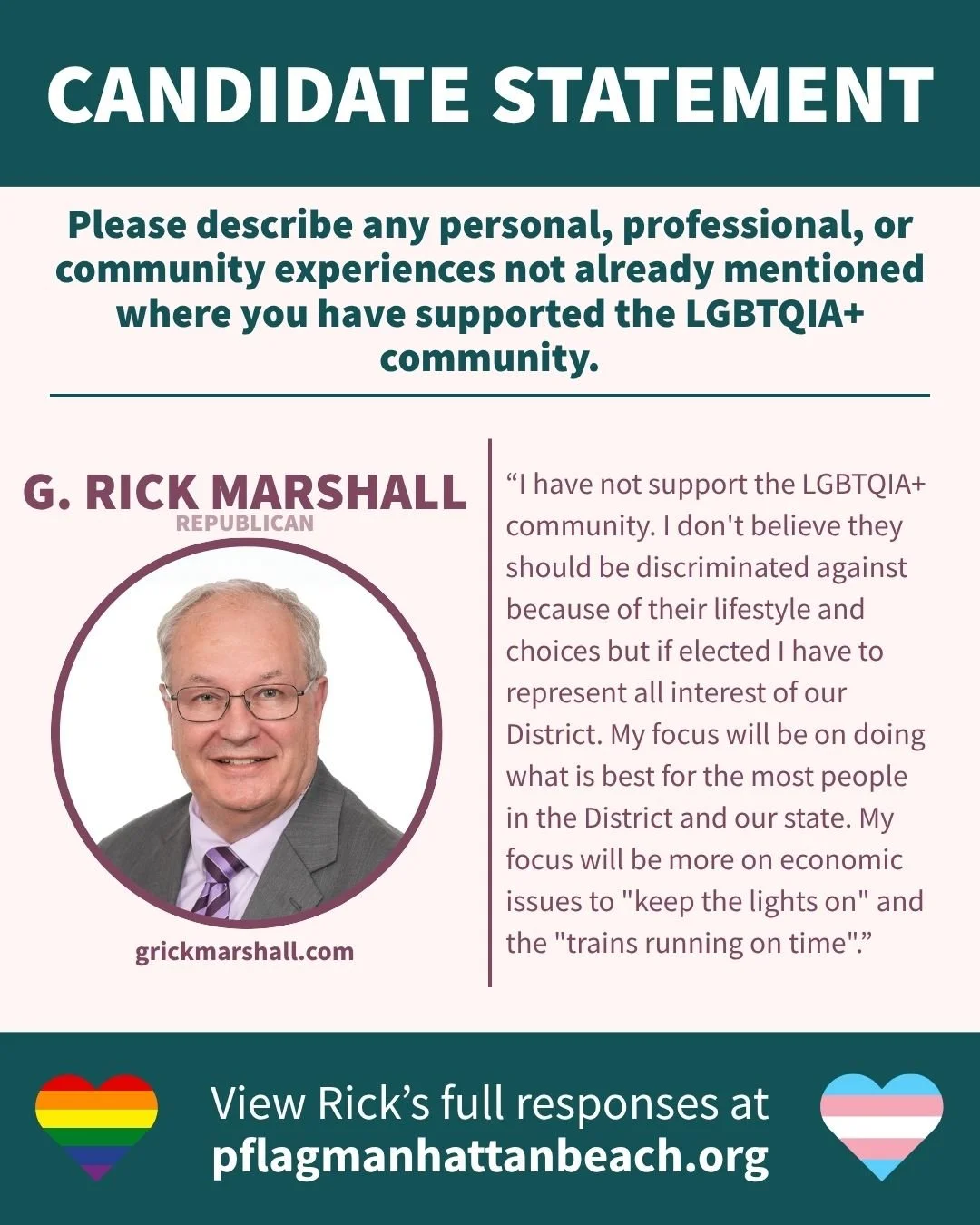 CANDIDATE STATEMENT

Please describe any personal, professional, or community experiences not already mentioned where you have supported the LGBTQIA+ community.

G. RICK MARSHALL
REPUBLICAN

grickmarshall.com

“I have not support the LGBTQIA+ community. I don't believe they should be discriminated against because of their lifestyle and choices but if elected I have to represent all interest of our District. My focus will be on doing what is best for the most people in the District and our state. My focus will be more on economic issues to "keep the lights on" and the "trains running on time".”

View Rick’s full responses at
pflagmanhattanbeach.org